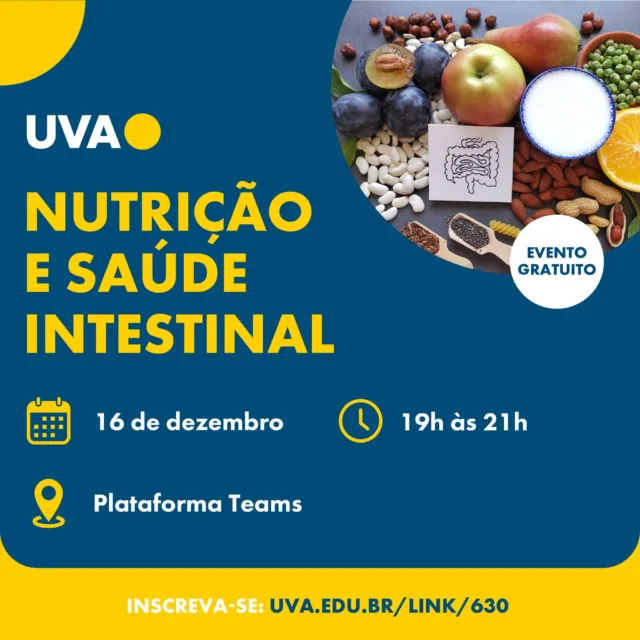 UVA

NUTRIÇÃO E SAÚDE INTESTINAL

EVENTO GRATUITO

16 de dezembro

19h às 21h

Plataforma Teams

INSCREVA-SE: UVA.EDU.BR/LINK/630